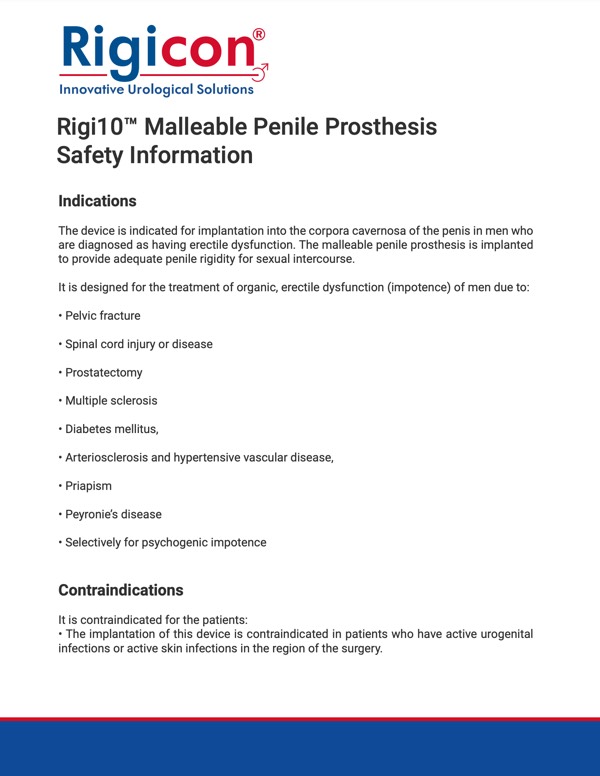 Rigicon®
Innovative Urological Solutions

Rigi10™ Malleable Penile Prosthesis Safety Information

Indications

The device is indicated for implantation into the corpora cavernosa of the penis in men who are diagnosed as having erectile dysfunction. The malleable penile prosthesis is implanted to provide adequate penile rigidity for sexual intercourse.

It is designed for the treatment of organic, erectile dysfunction (impotence) of men due to:

• Pelvic fracture

• Spinal cord injury or disease

• Prostatectomy

• Multiple sclerosis

• Diabetes mellitus,

• Arteriosclerosis and hypertensive vascular disease,

• Priapism

• Peyronie's disease

• Selectively for psychogenic impotence

Contraindications

It is contraindicated for the patients:
• The implantation of this device is contraindicated in patients who have active urogenital infections or active skin infections in the region of the surgery.